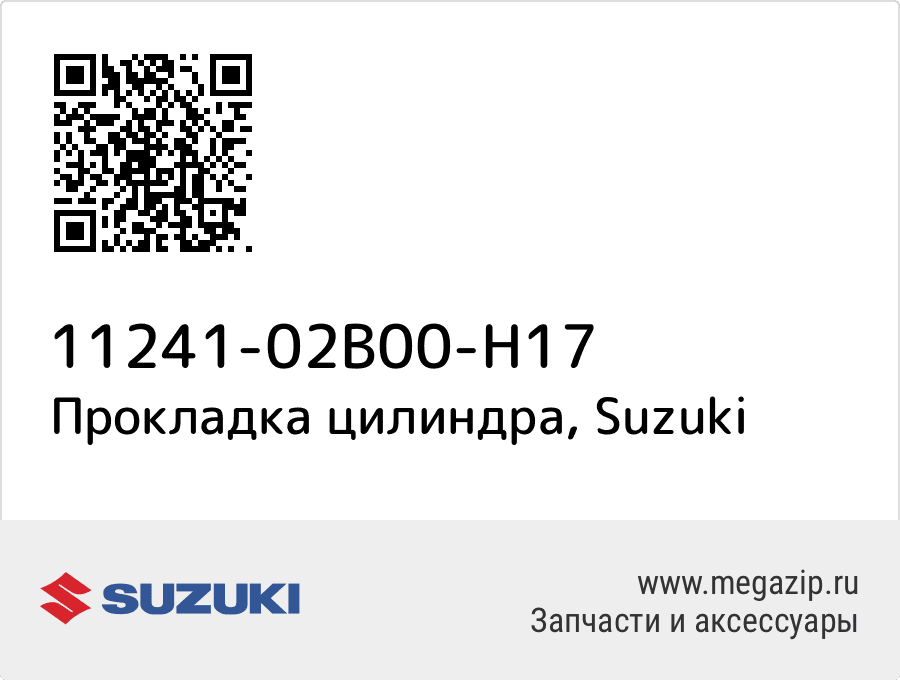 11241-02B00-H17
Прокладка цилиндра, Suzuki

SUZUKI

www.megazip.ru
Запчасти и аксессуары